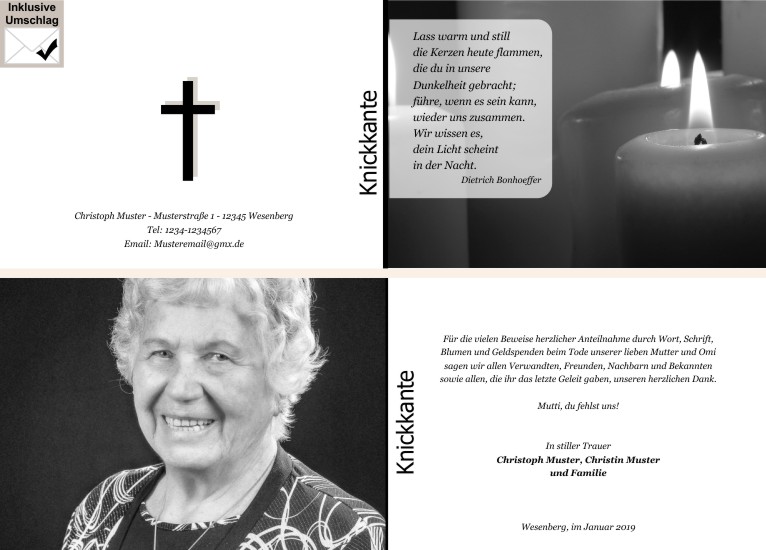 Inklusive
Umschlag

Christoph Muster - Musterstraße 1 - 12345 Wesenberg
Tel: 1234-1234567
Email: Musteremail@gmx.de

Knickkante

Lass warm und still
die Kerzen heute flammen,
die du in unsere
Dunkelheit gebracht;
führe, wenn es sein kann,
wieder uns zusammen.
Wir wissen es,
dein Licht scheint
in der Nacht.
Dietrich Bonhoeffer

Knickkante

Für die vielen Beweise herzlicher Anteilnahme durch Wort, Schrift, Blumen und Geldspenden beim Tode unserer lieben Mutter und Omi sagen wir allen Verwandten, Freunden, Nachbarn und Bekannten sowie allen, die ihr das letzte Geleit gaben, unseren herzlichen Dank.

Mutti, du fehlst uns!

In stiller Trauer
Christoph Muster, Christin Muster
und Familie

Wesenberg, im Januar 2019